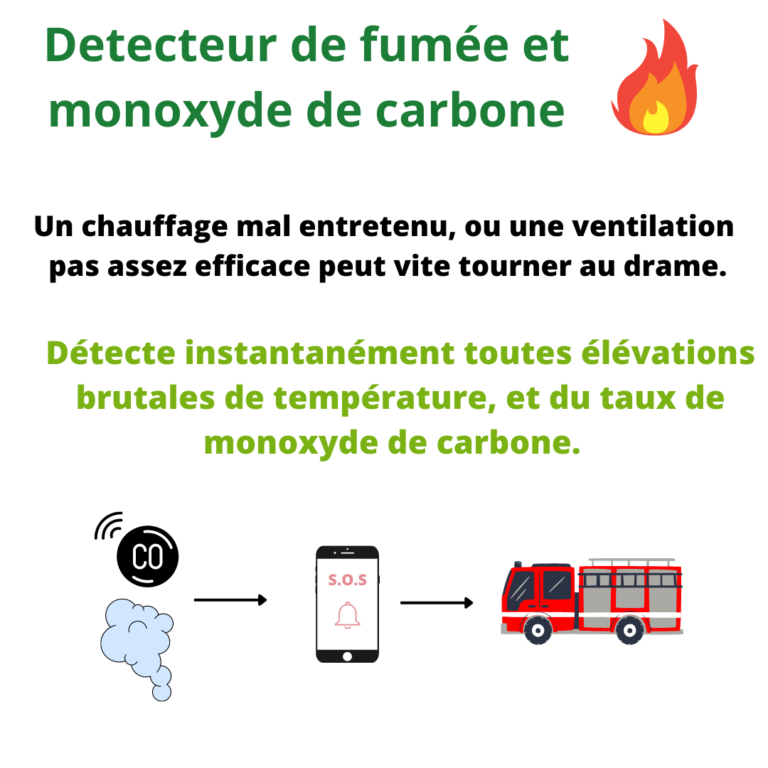 Detecteur de fumée et monoxyde de carbone

Un chauffage mal entretenu, ou une ventilation pas assez efficace peut vite tourner au drame.

Détecte instantanément toutes élévations brutales de température, et du taux de monoxyde de carbone.

CO

S.O.S